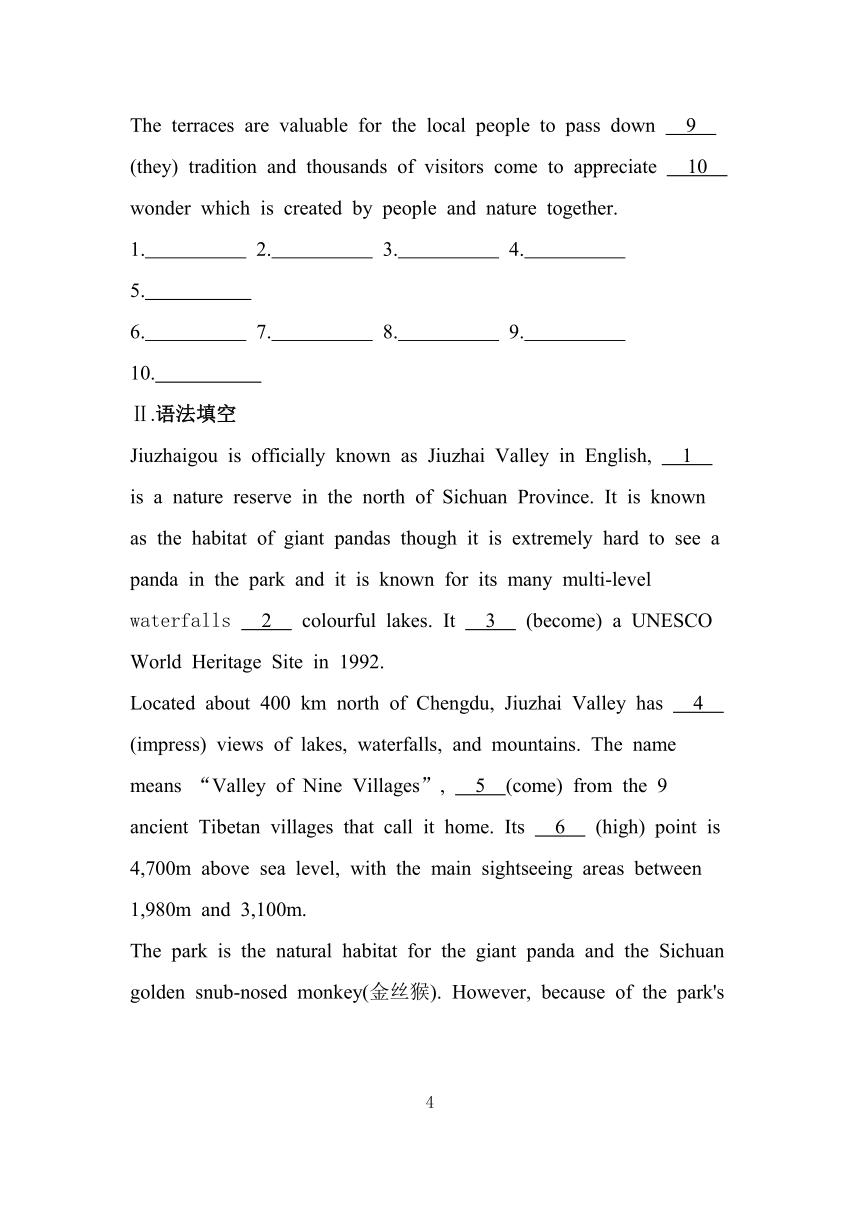 The terraces are valuable for the local people to pass down __9__ (they) tradition and thousands of visitors come to appreciate __10__ wonder which is created by people and nature together.

1.__________ 2.__________ 3.__________ 4.__________

5.__________

6.__________ 7.__________ 8.__________ 9.__________

10.__________

Ⅱ.语法填空

Jiuzhaigou is officially known as Jiuzhai Valley in English, __1__ is a nature reserve in the north of Sichuan Province. It is known as the habitat of giant pandas though it is extremely hard to see a panda in the park and it is known for its many multi-level waterfalls __2__ colourful lakes. It __3__ (become) a UNESCO World Heritage Site in 1992.

Located about 400 km north of Chengdu, Jiuzhai Valley has __4__ (impress) views of lakes, waterfalls, and mountains. The name means “Valley of Nine Villages”, __5__(come) from the 9 ancient Tibetan villages that call it home. Its __6__ (high) point is 4,700m above sea level, with the main sightseeing areas between 1,980m and 3,100m.

The park is the natural habitat for the giant panda and the Sichuan golden snub-nosed monkey(金丝猴). However, because of the park's

4